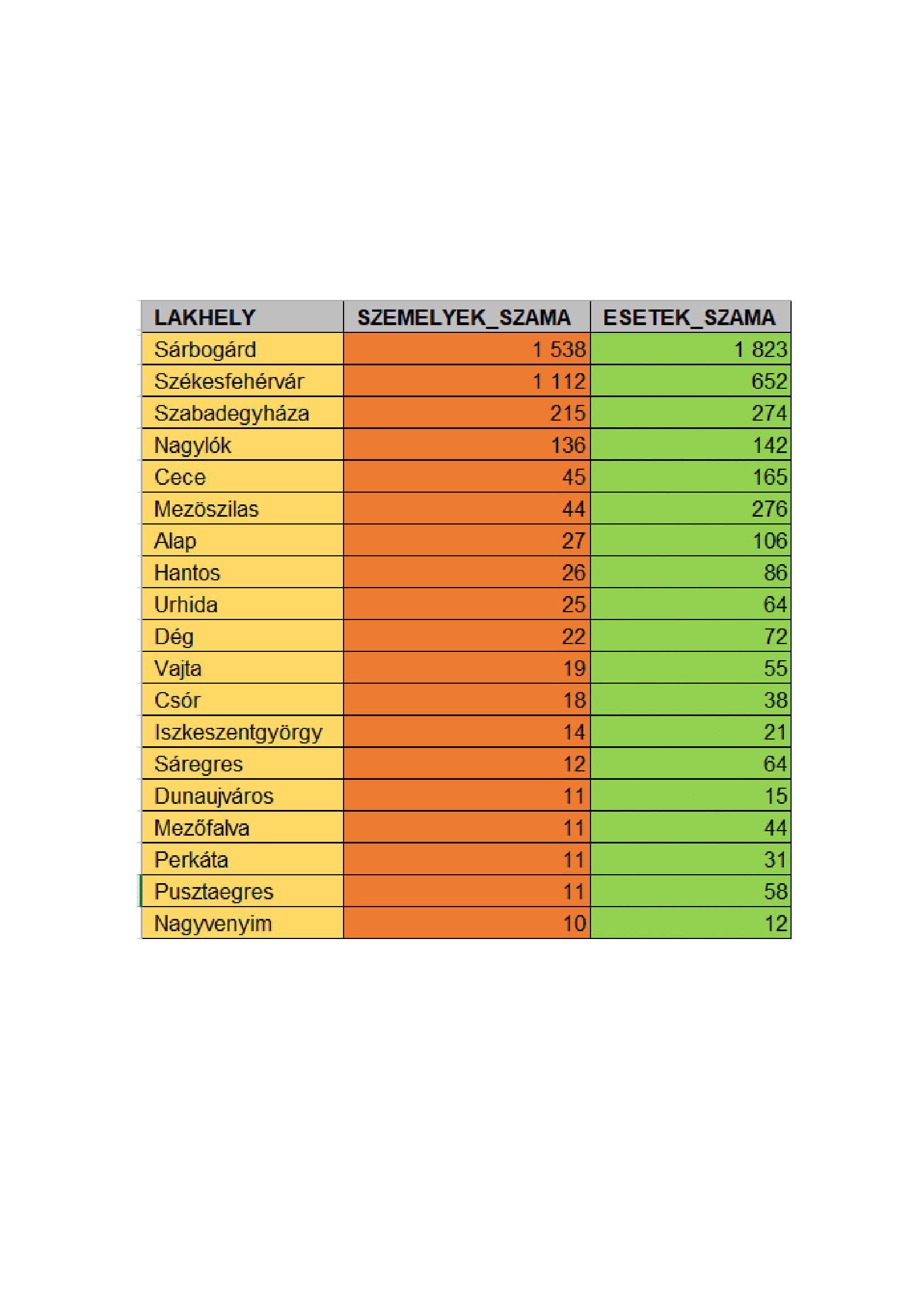 | LAKHELY | SZEMELYEK_SZAMA | ESETEK_SZAMA |
|---|---|---|
| Sárbogárd | 1 538 | 1 823 |
| Székesfehérvár | 1 112 | 652 |
| Szabadegyháza | 215 | 274 |
| Nagylók | 136 | 142 |
| Cece | 45 | 165 |
| Mezöszilas | 44 | 276 |
| Alap | 27 | 106 |
| Hantos | 26 | 86 |
| Urhida | 25 | 64 |
| Dég | 22 | 72 |
| Vajta | 19 | 55 |
| Csór | 18 | 38 |
| Iszkeszentgyörgy | 14 | 21 |
| Sáregres | 12 | 64 |
| Dunaujváros | 11 | 15 |
| Mezőfalva | 11 | 44 |
| Perkáta | 11 | 31 |
| Pusztaegres | 11 | 58 |
| Nagyvenyim | 10 | 12 |